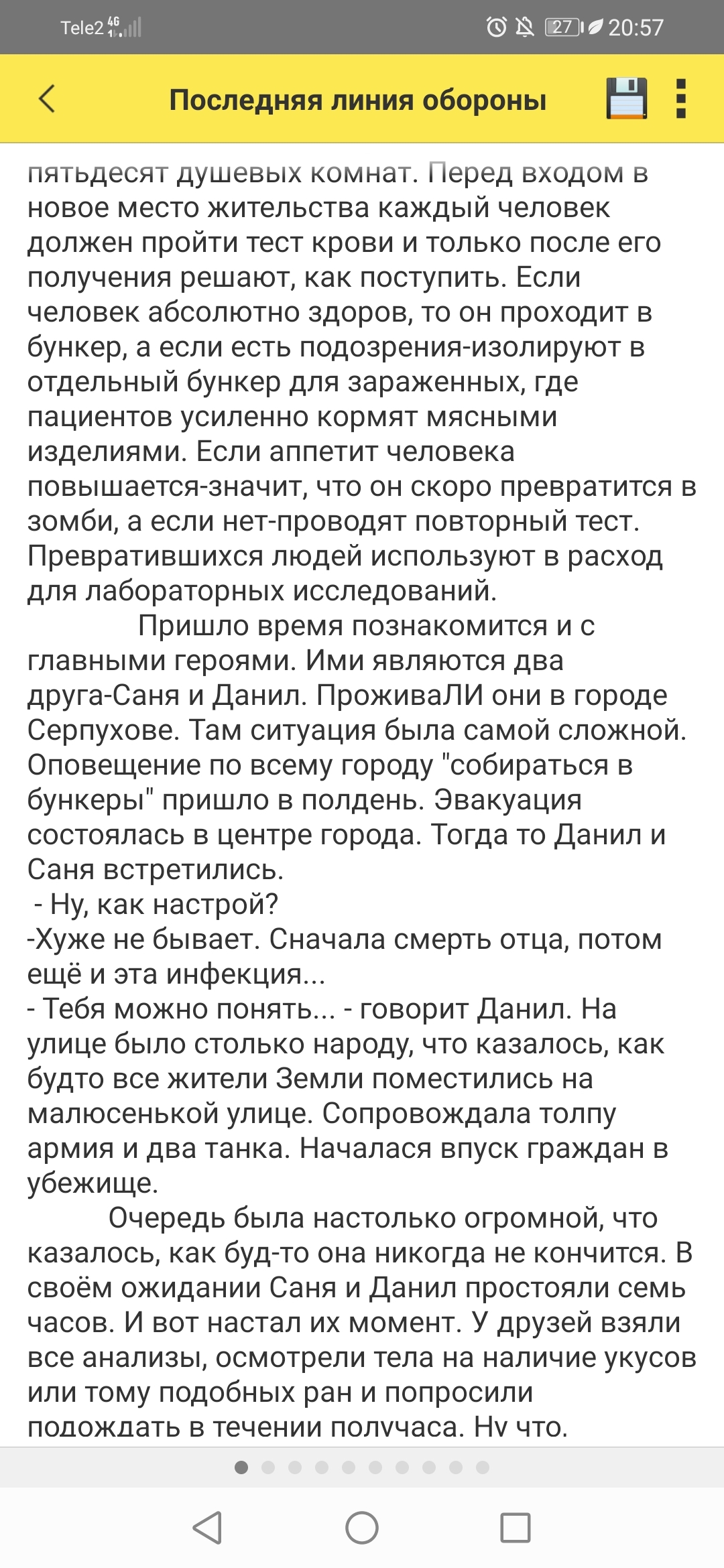 Tele2 4G 27 20:57

Последняя линия обороны

пятьдесят душевых комнат. Перед входом в новое место жительства каждый человек должен пройти тест крови и только после его получения решают, как поступить. Если человек абсолютно здоров, то он проходит в бункер, а если есть подозрения-изолируют в отдельный бункер для зараженных, где пациентов усиленно кормят мясными изделиями. Если аппетит человека повышается-значит, что он скоро превратится в зомби, а если нет-проводят повторный тест. Превратившихся людей используют в расход для лабораторных исследований.

Пришло время познакомится и с главными героями. Ими являются два друга-Саня и Данил. ПроживаЛИ они в городе Серпухове. Там ситуация была самой сложной. Оповещение по всему городу "собираться в бункеры" пришло в полдень. Эвакуация состоялась в центре города. Тогда то Данил и Саня встретились.
- Ну, как настрой?
-Хуже не бывает. Сначала смерть отца, потом ещё и эта инфекция...
- Тебя можно понять... - говорит Данил. На улице было столько народу, что казалось, как будто все жители Земли поместились на малюсенькой улице. Сопровождала толпу армия и два танка. Началася впуск граждан в убежище.

Очередь была настолько огромной, что казалось, как буд-то она никогда не кончится. В своём ожидании Саня и Данил простояли семь часов. И вот настал их момент. У друзей взяли все анализы, осмотрели тела на наличие укусов или тому подобных ран и попросили подождать в течении получаса. Ну что.